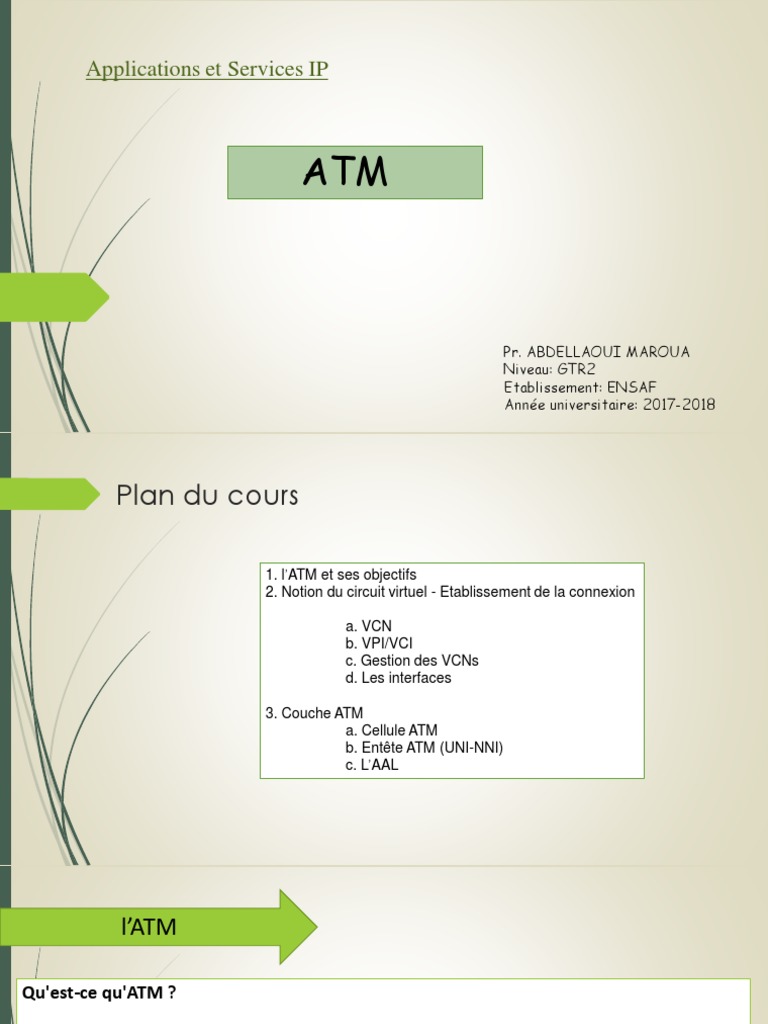 Applications et Services IP

ATM

Pr. ABDELLAOUI MAROUA
Niveau: GTR2
Etablissement: ENSAF
Année universitaire: 2017-2018

Plan du cours

1. l'ATM et ses objectifs
2. Notion du circuit virtuel - Etablissement de la connexion

a. VCN
b. VPI/VCI
c. Gestion des VCNs
d. Les interfaces

3. Couche ATM
a. Cellule ATM
b. Entête ATM (UNI-NNI)
c. L'AAL

l'ATM

Qu'est-ce qu'ATM ?